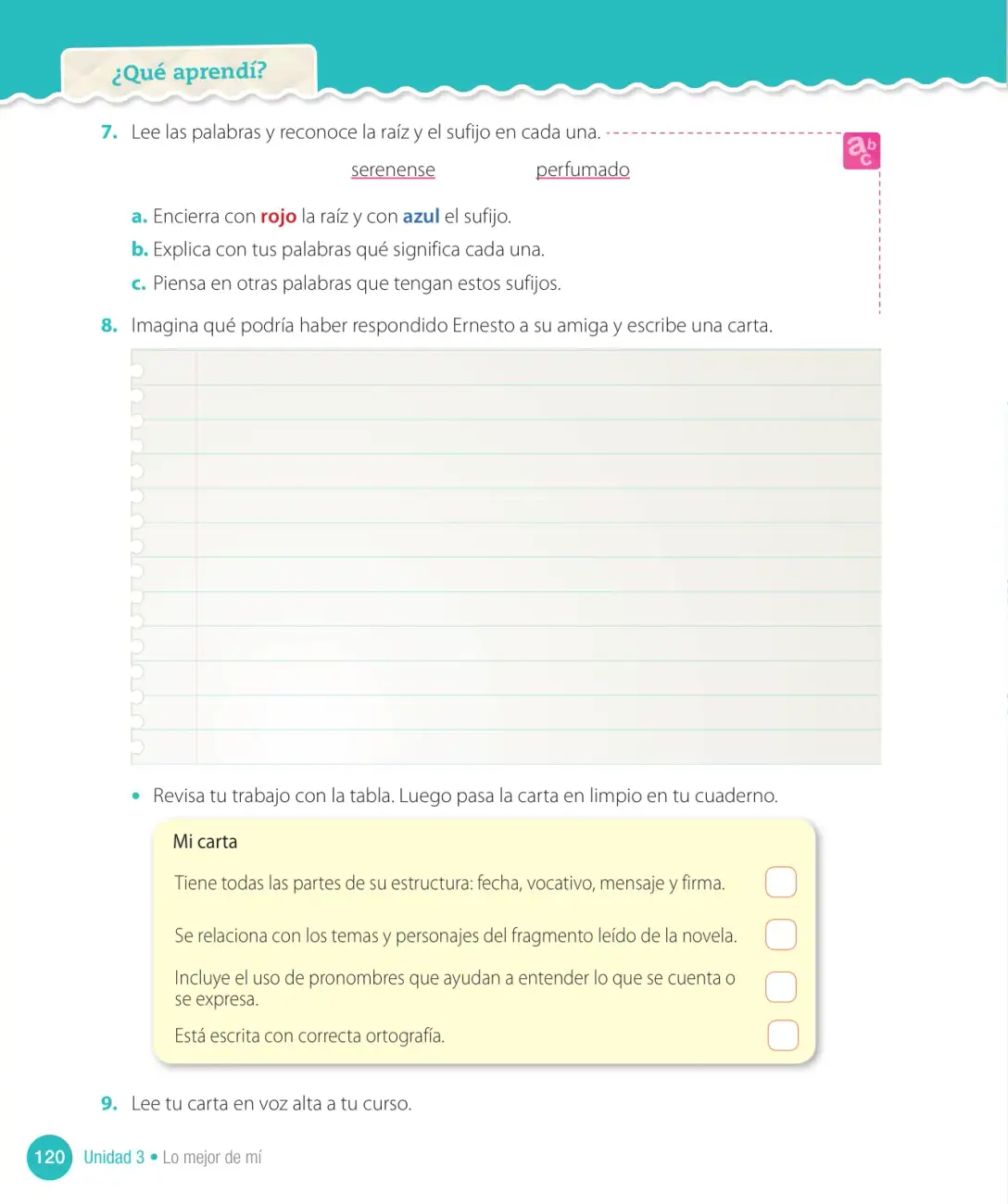 ¿Qué aprendí?

7. Lee las palabras y reconoce la raíz y el sufijo en cada una.

serenense perfumado

a. Encierra con rojo la raíz y con azul el sufijo.
b. Explica con tus palabras qué significa cada una.
c. Piensa en otras palabras que tengan estos sufijos.

8. Imagina qué podría haber respondido Ernesto a su amiga y escribe una carta.

• Revisa tu trabajo con la tabla. Luego pasa la carta en limpio en tu cuaderno.

Mi carta

Tiene todas las partes de su estructura: fecha, vocativo, mensaje y firma. ☐

Se relaciona con los temas y personajes del fragmento leído de la novela. ☐

Incluye el uso de pronombres que ayudan a entender lo que se cuenta o se expresa. ☐

Está escrita con correcta ortografía. ☐

9. Lee tu carta en voz alta a tu curso.

120 Unidad 3 • Lo mejor de mí